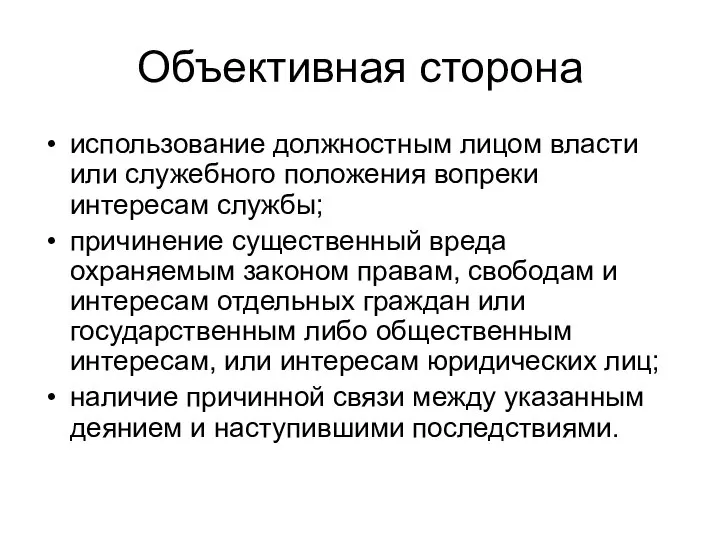 Объективная сторона

• использование должностным лицом власти или служебного положения вопреки интересам службы;
• причинение существенный вреда охраняемым законом правам, свободам и интересам отдельных граждан или государственным либо общественным интересам, или интересам юридических лиц;
• наличие причинной связи между указанным деянием и наступившими последствиями.